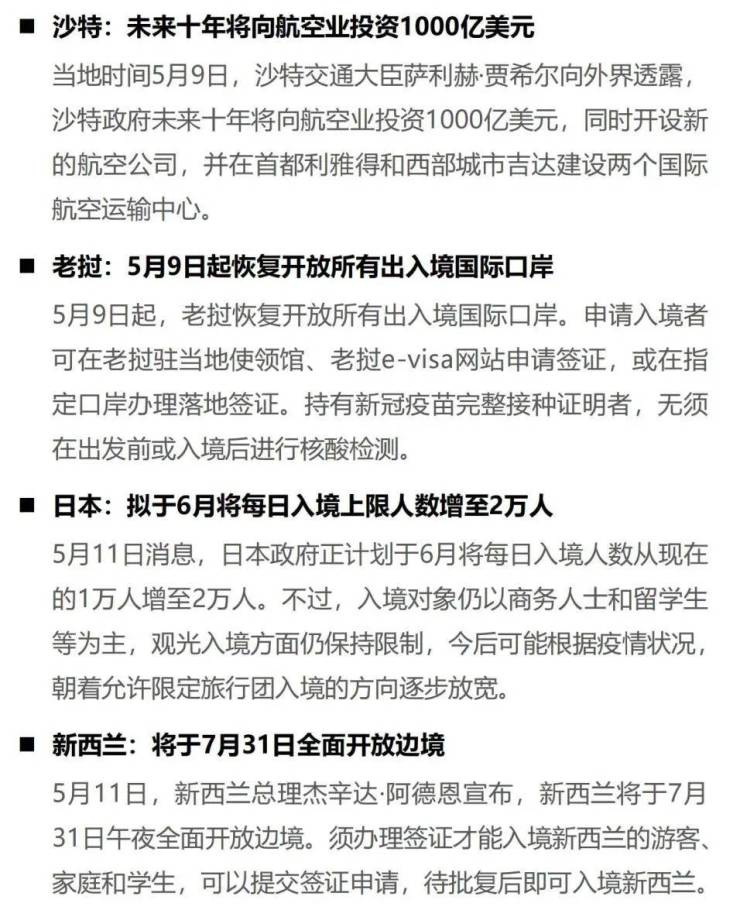 ■ 沙特：未来十年将向航空业投资1000亿美元

当地时间5月9日，沙特交通大臣萨利赫·贾希尔向外界透露，沙特政府未来十年将向航空业投资1000亿美元，同时开设新的航空公司，并在首都利雅得和西部城市吉达建设两个国际航空运输中心。

■ 老挝：5月9日起恢复开放所有出入境国际口岸

5月9日起，老挝恢复开放所有出入境国际口岸。申请入境者可在老挝驻当地使领馆、老挝e-visa网站申请签证，或在指定口岸办理落地签证。持有新冠疫苗完整接种证明者，无须在出发前或入境后进行核酸检测。

■ 日本：拟于6月将每日入境上限人数增至2万人

5月11日消息，日本政府正计划于6月将每日入境人数从现在的1万人增至2万人。不过，入境对象仍以商务人士和留学生等为主，观光入境方面仍保持限制，今后可能根据疫情状况，朝着允许限定旅行团入境的方向逐步放宽。

■ 新西兰：将于7月31日全面开放边境

5月11日，新西兰总理杰辛达·阿德恩宣布，新西兰将于7月31日午夜全面开放边境。须办理签证才能入境新西兰的游客、家庭和学生，可以提交签证申请，待批复后即可入境新西兰。